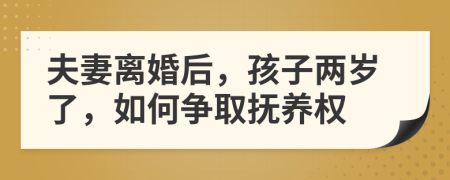 夫妻离婚后，孩子两岁了，如何争取抚养权